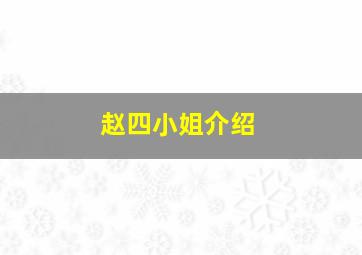 赵四小姐介绍